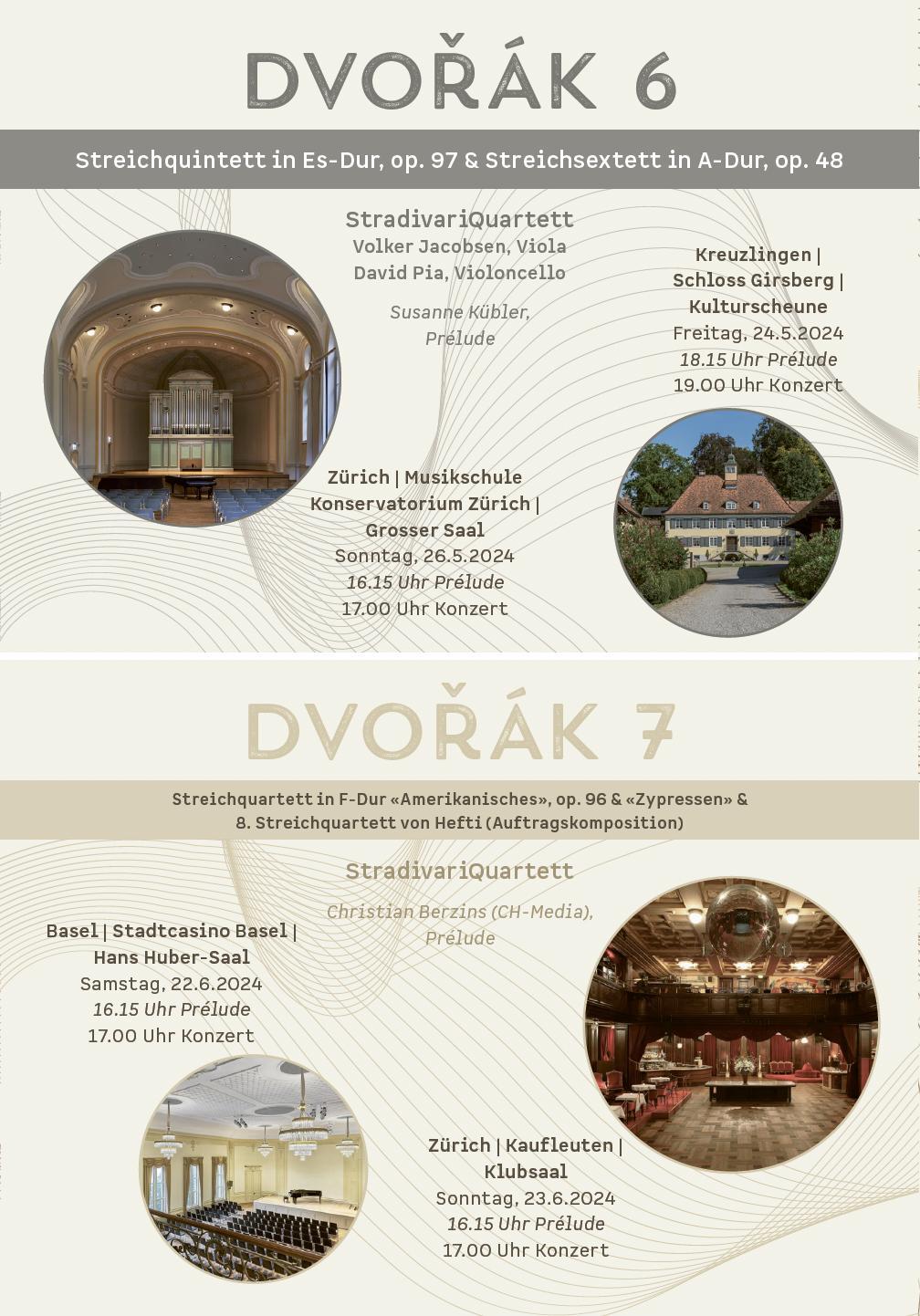 DVOŘÁK 6

Streichquintett in Es-Dur, op. 97 & Streichsextett in A-Dur, op. 48

StradivariQuartett
Volker Jacobsen, Viola
David Pia, Violoncello

Susanne Kübler,
Prélude

Kreuzlingen | Schloss Girsberg | Kulturscheune
Freitag, 24.5.2024
18.15 Uhr Prélude
19.00 Uhr Konzert

Zürich | Musikschule Konservatorium Zürich | Grosser Saal
Sonntag, 26.5.2024
16.15 Uhr Prélude
17.00 Uhr Konzert

DVOŘÁK 7

Streichquartett in F-Dur «Amerikanisches», op. 96 & «Zypressen» & 8. Streichquartett von Hefti (Auftragskomposition)

StradivariQuartett

Christian Berzins (CH-Media),
Prélude

Basel | Stadtcasino Basel | Hans Huber-Saal
Samstag, 22.6.2024
16.15 Uhr Prélude
17.00 Uhr Konzert

Zürich | Kaufleuten | Klubsaal
Sonntag, 23.6.2024
16.15 Uhr Prélude
17.00 Uhr Konzert